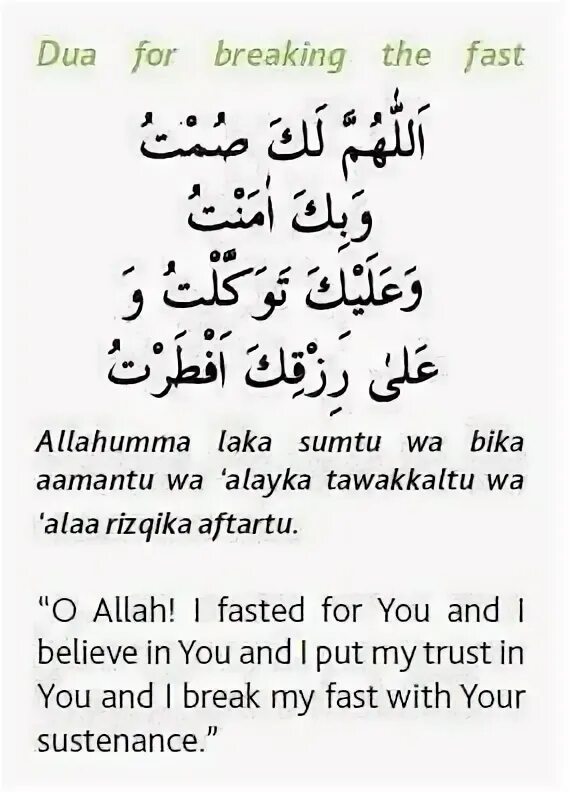 Dua for breaking the fast

اَللّٰهُمَّ لَكَ صُمْتُ
وَبِكَ اٰمَنْتُ
وَعَلَيْكَ تَوَكَّلْتُ وَ
عَلٰى رِزْقِكَ اَفْطَرْتُ

Allahumma laka sumtu wa bika aamantu wa 'alayka tawakkaltu wa 'alaa rizqika aftartu.

"O Allah! I fasted for You and I believe in You and I put my trust in You and I break my fast with Your sustenance."